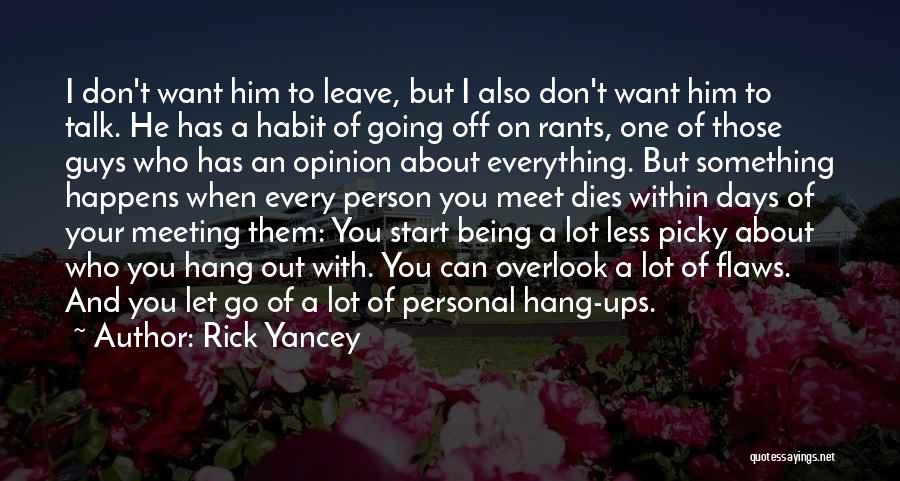 I don't want him to leave, but I also don't want him to talk. He has a habit of going off on rants, one of those guys who has an opinion about everything. But something happens when every person you meet dies within days of your meeting them: You start being a lot less picky about who you hang out with. You can overlook a lot of flaws. And you let go of a lot of personal hang-ups.
~ Author: Rick Yancey

quotessayings.net